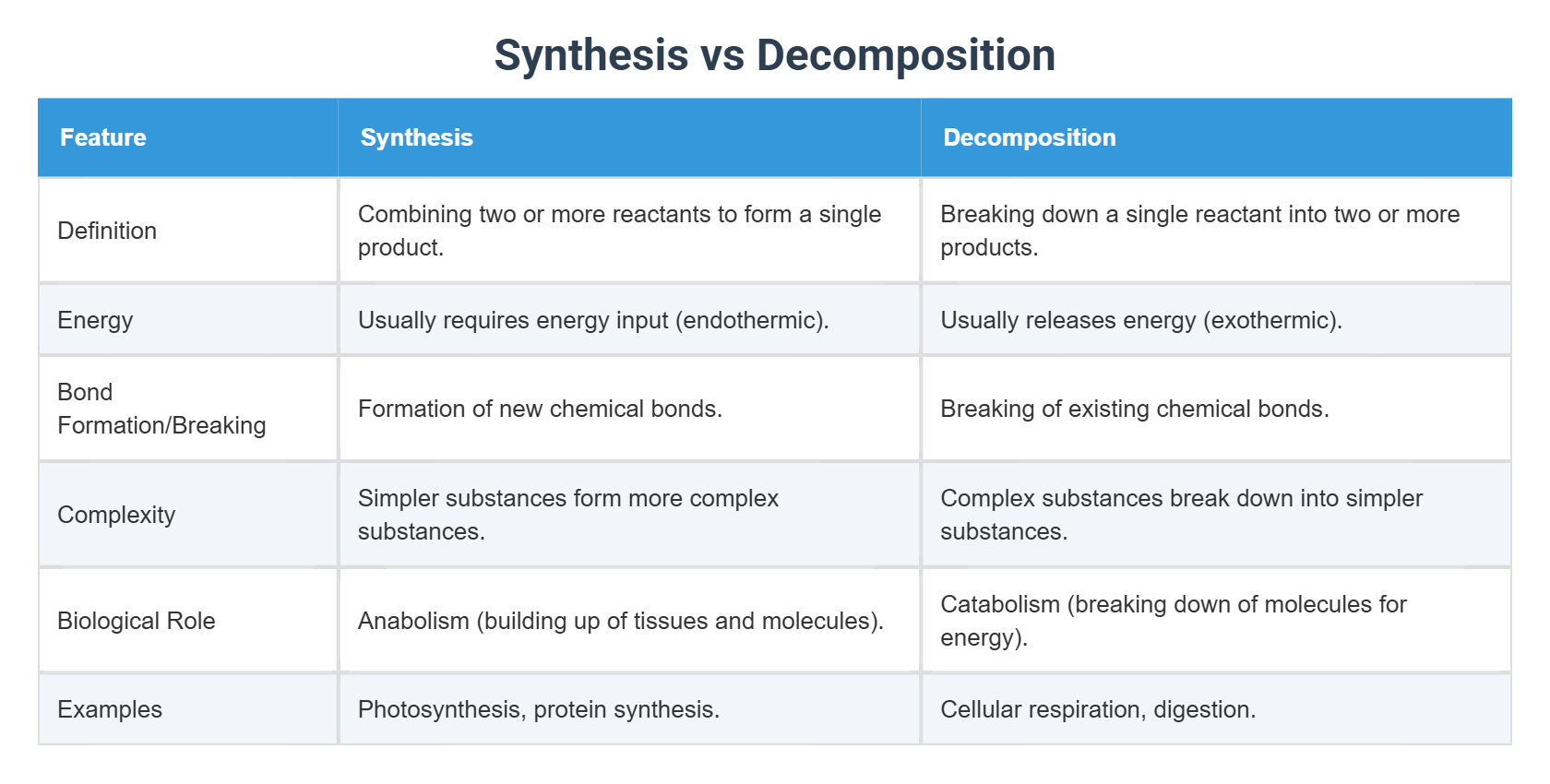 Synthesis vs Decomposition

| Feature | Synthesis | Decomposition |
|---|---|---|
| Definition | Combining two or more reactants to form a single product. | Breaking down a single reactant into two or more products. |
| Energy | Usually requires energy input (endothermic). | Usually releases energy (exothermic). |
| Bond Formation/Breaking | Formation of new chemical bonds. | Breaking of existing chemical bonds. |
| Complexity | Simpler substances form more complex substances. | Complex substances break down into simpler substances. |
| Biological Role | Anabolism (building up of tissues and molecules). | Catabolism (breaking down of molecules for energy). |
| Examples | Photosynthesis, protein synthesis. | Cellular respiration, digestion. |